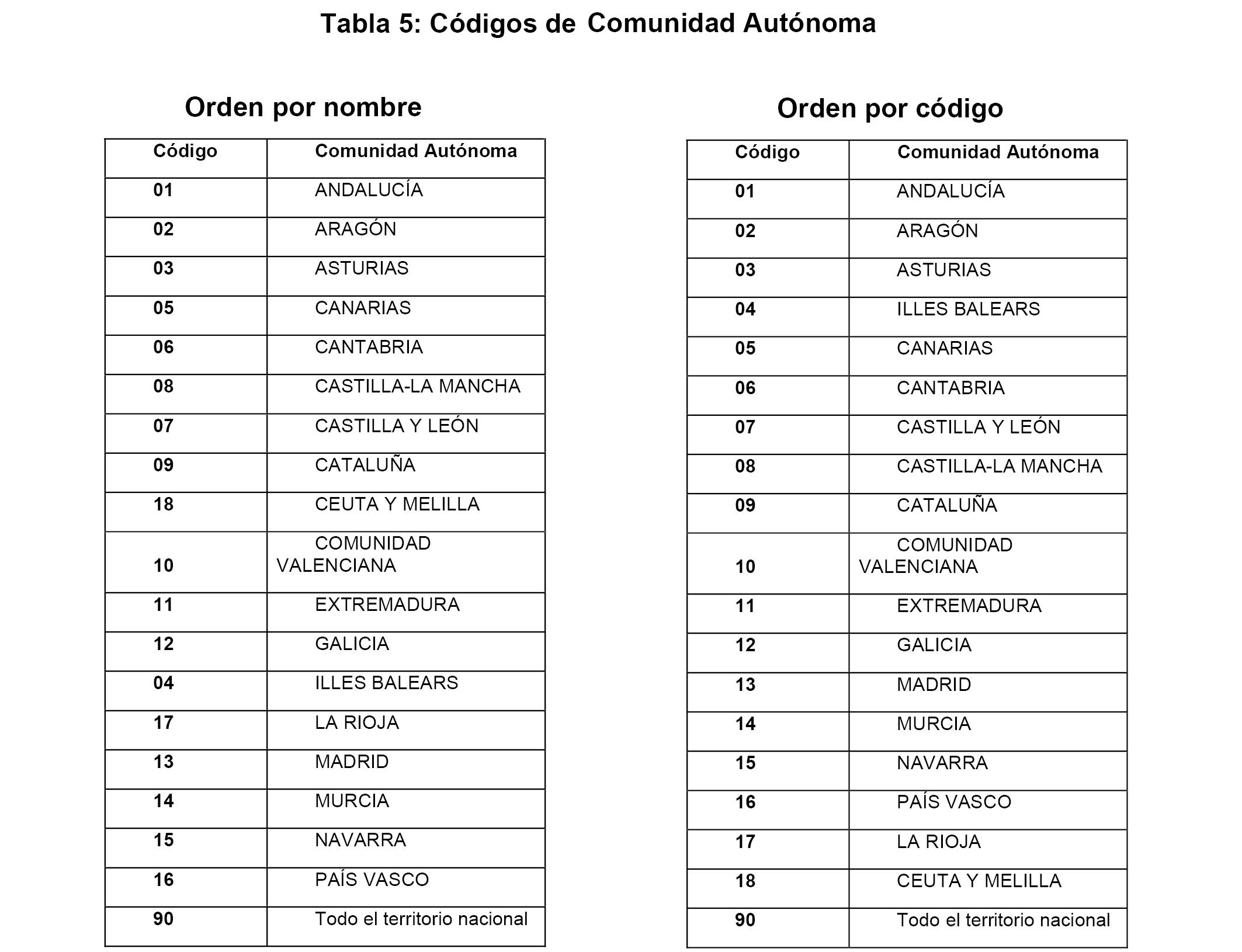 Tabla 5: Códigos de Comunidad Autónoma

Orden por nombre

| Código | Comunidad Autónoma |
|---|---|
| 01 | ANDALUCÍA |
| 02 | ARAGÓN |
| 03 | ASTURIAS |
| 05 | CANARIAS |
| 06 | CANTABRIA |
| 08 | CASTILLA-LA MANCHA |
| 07 | CASTILLA Y LEÓN |
| 09 | CATALUÑA |
| 18 | CEUTA Y MELILLA |
| 10 | COMUNIDAD VALENCIANA |
| 11 | EXTREMADURA |
| 12 | GALICIA |
| 04 | ILLES BALEARS |
| 17 | LA RIOJA |
| 13 | MADRID |
| 14 | MURCIA |
| 15 | NAVARRA |
| 16 | PAÍS VASCO |
| 90 | Todo el territorio nacional |

Orden por código

| Código | Comunidad Autónoma |
|---|---|
| 01 | ANDALUCÍA |
| 02 | ARAGÓN |
| 03 | ASTURIAS |
| 04 | ILLES BALEARS |
| 05 | CANARIAS |
| 06 | CANTABRIA |
| 07 | CASTILLA Y LEÓN |
| 08 | CASTILLA-LA MANCHA |
| 09 | CATALUÑA |
| 10 | COMUNIDAD VALENCIANA |
| 11 | EXTREMADURA |
| 12 | GALICIA |
| 13 | MADRID |
| 14 | MURCIA |
| 15 | NAVARRA |
| 16 | PAÍS VASCO |
| 17 | LA RIOJA |
| 18 | CEUTA Y MELILLA |
| 90 | Todo el territorio nacional |